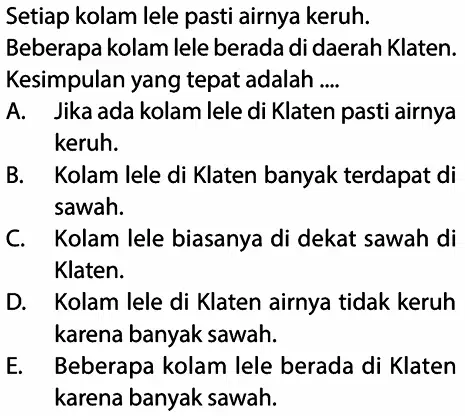 Setiap kolam lele pasti airnya keruh.

Beberapa kolam lele berada di daerah Klaten.

Kesimpulan yang tepat adalah ....

A. Jika ada kolam lele di Klaten pasti airnya keruh.

B. Kolam lele di Klaten banyak terdapat di sawah.

C. Kolam lele biasanya di dekat sawah di Klaten.

D. Kolam lele di Klaten airnya tidak keruh karena banyak sawah.

E. Beberapa kolam lele berada di Klaten karena banyak sawah.